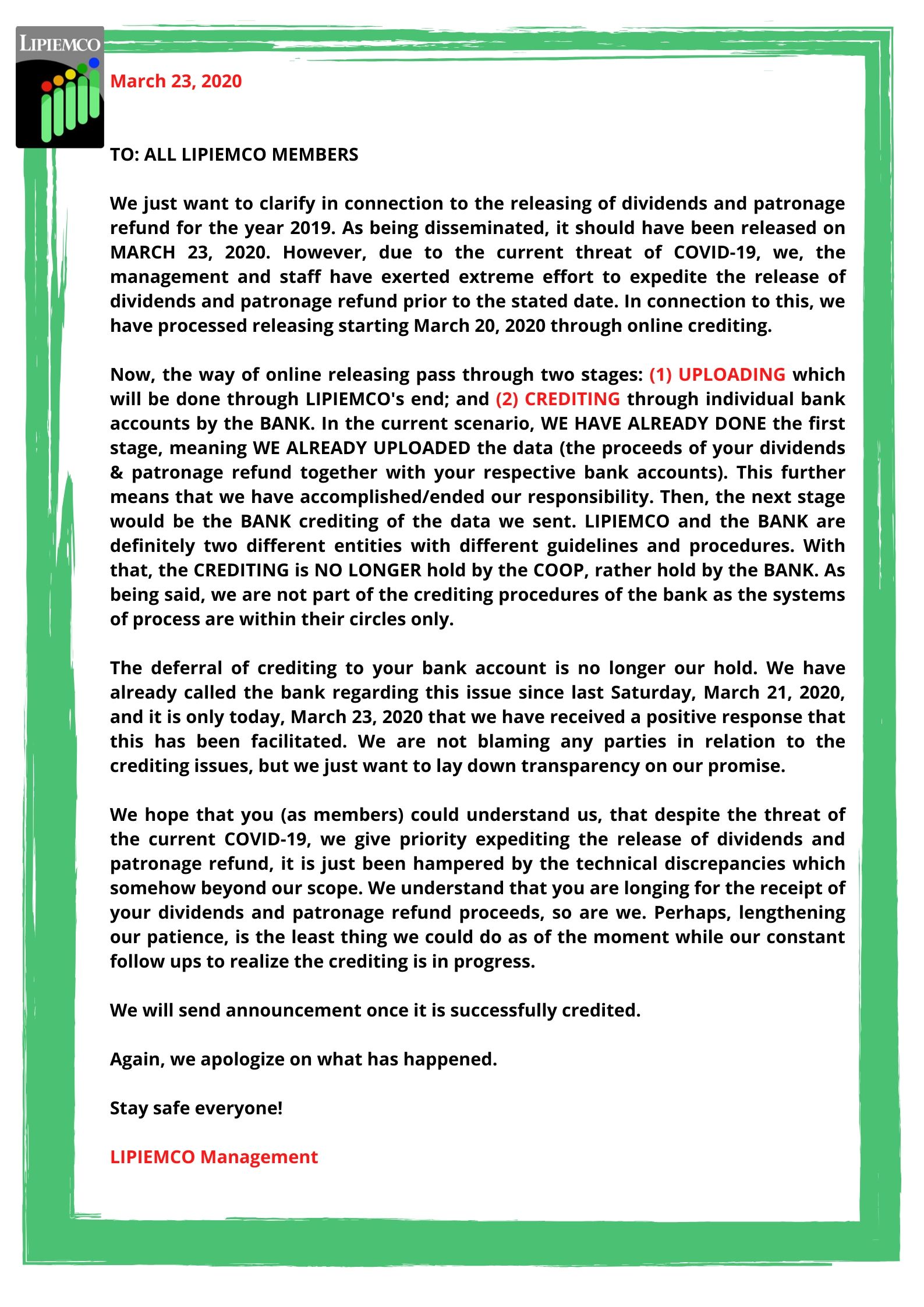 LIPIEMCO

March 23, 2020

TO: ALL LIPIEMCO MEMBERS

We just want to clarify in connection to the releasing of dividends and patronage refund for the year 2019. As being disseminated, it should have been released on MARCH 23, 2020. However, due to the current threat of COVID-19, we, the management and staff have exerted extreme effort to expedite the release of dividends and patronage refund prior to the stated date. In connection to this, we have processed releasing starting March 20, 2020 through online crediting.

Now, the way of online releasing pass through two stages: (1) UPLOADING which will be done through LIPIEMCO's end; and (2) CREDITING through individual bank accounts by the BANK. In the current scenario, WE HAVE ALREADY DONE the first stage, meaning WE ALREADY UPLOADED the data (the proceeds of your dividends & patronage refund together with your respective bank accounts). This further means that we have accomplished/ended our responsibility. Then, the next stage would be the BANK crediting of the data we sent. LIPIEMCO and the BANK are definitely two different entities with different guidelines and procedures. With that, the CREDITING is NO LONGER hold by the COOP, rather hold by the BANK. As being said, we are not part of the crediting procedures of the bank as the systems of process are within their circles only.

The deferral of crediting to your bank account is no longer our hold. We have already called the bank regarding this issue since last Saturday, March 21, 2020, and it is only today, March 23, 2020 that we have received a positive response that this has been facilitated. We are not blaming any parties in relation to the crediting issues, but we just want to lay down transparency on our promise.

We hope that you (as members) could understand us, that despite the threat of the current COVID-19, we give priority expediting the release of dividends and patronage refund, it is just been hampered by the technical discrepancies which somehow beyond our scope. We understand that you are longing for the receipt of your dividends and patronage refund proceeds, so are we. Perhaps, lengthening our patience, is the least thing we could do as of the moment while our constant follow ups to realize the crediting is in progress.

We will send announcement once it is successfully credited.

Again, we apologize on what has happened.

Stay safe everyone!

LIPIEMCO Management